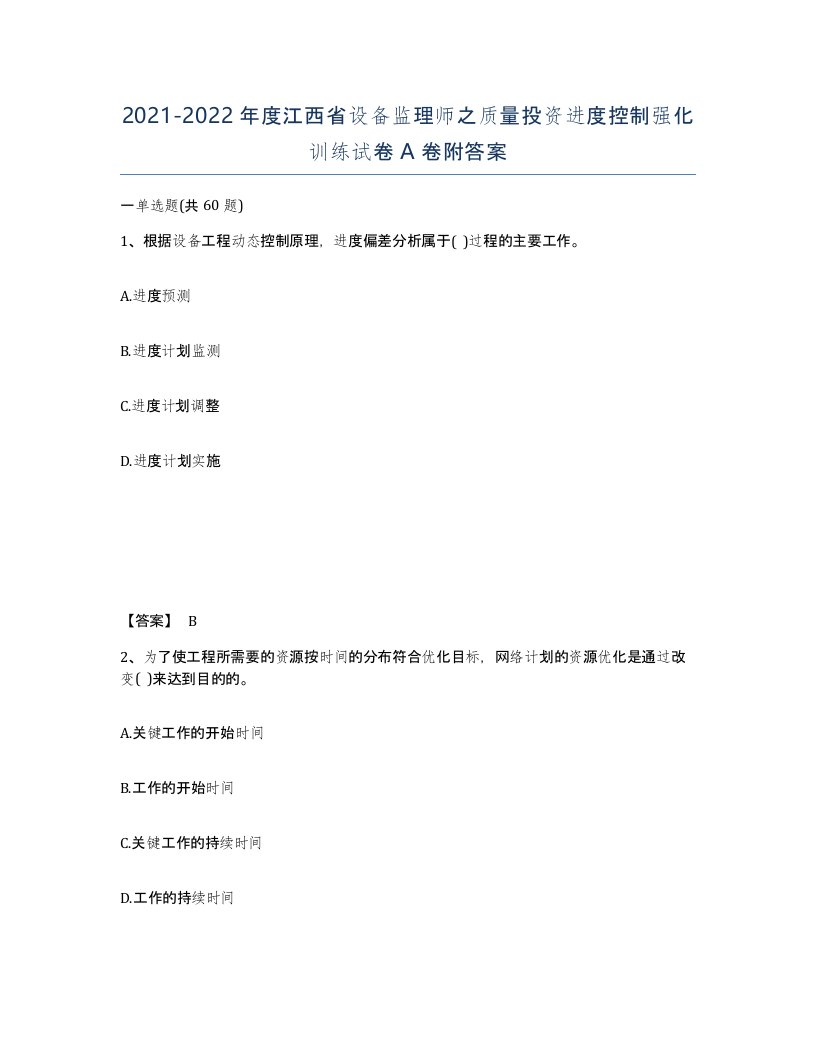 2021-2022年度江西省设备监理师之质量投资进度控制强化训练试卷A卷附答案

一单选题(共60题)

1、根据设备工程动态控制原理，进度偏差分析属于( )过程的主要工作。

A.进度预测

B.进度计划监测

C.进度计划调整

D.进度计划实施

【答案】 B

2、为了使工程所需要的资源按时间的分布符合优化目标，网络计划的资源优化是通过改变( )来达到目的的。

A.关键工作的开始时间

B.工作的开始时间

C.关键工作的持续时间

D.工作的持续时间